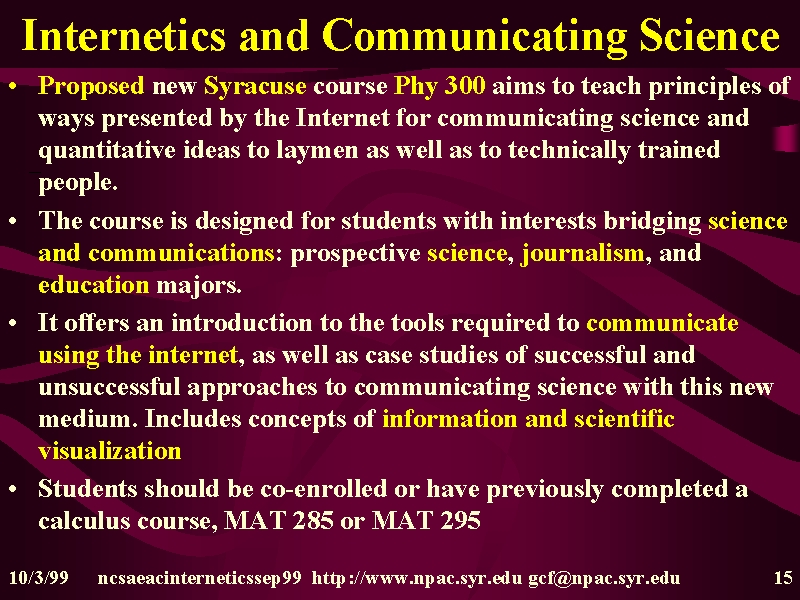 Internetics and Communicating Science

• Proposed new Syracuse course Phy 300 aims to teach principles of ways presented by the Internet for communicating science and quantitative ideas to laymen as well as to technically trained people.

• The course is designed for students with interests bridging science and communications: prospective science, journalism, and education majors.

• It offers an introduction to the tools required to communicate using the internet, as well as case studies of successful and unsuccessful approaches to communicating science with this new medium. Includes concepts of information and scientific visualization

• Students should be co-enrolled or have previously completed a calculus course, MAT 285 or MAT 295

10/3/99 ncsaeacinterneticssep99 http://www.npac.syr.edu gcf@npac.syr.edu 15